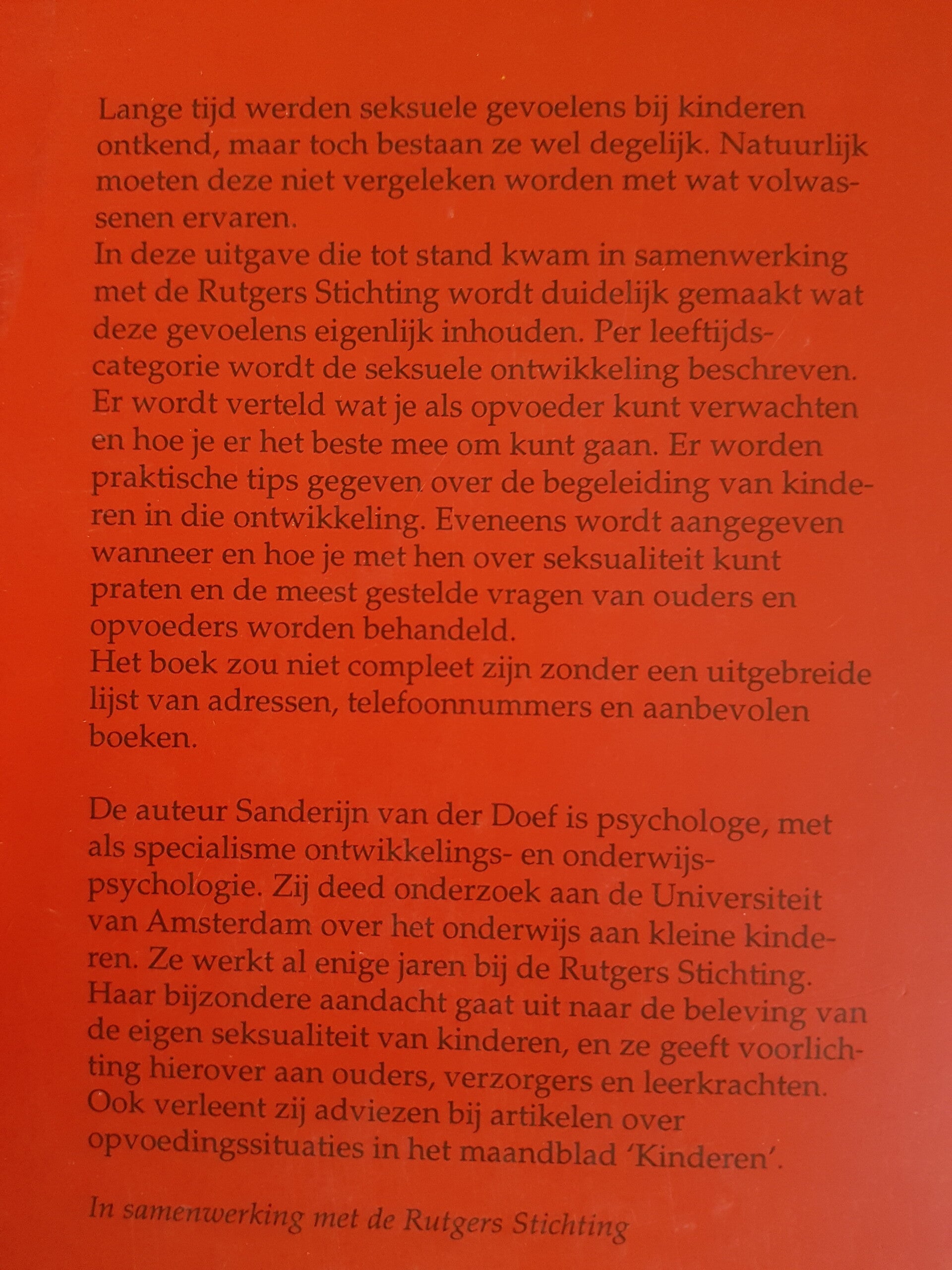 Lange tijd werden seksuele gevoelens bij kinderen ontkend, maar toch bestaan ze wel degelijk. Natuurlijk moeten deze niet vergeleken worden met wat volwassenen ervaren.
In deze uitgave die tot stand kwam in samenwerking met de Rutgers Stichting wordt duidelijk gemaakt wat deze gevoelens eigenlijk inhouden. Per leeftijdscategorie wordt de seksuele ontwikkeling beschreven. Er wordt verteld wat je als opvoeder kunt verwachten en hoe je er het beste mee om kunt gaan. Er worden praktische tips gegeven over de begeleiding van kinderen in die ontwikkeling. Eveneens wordt aangegeven wanneer en hoe je met hen over seksualiteit kunt praten en de meest gestelde vragen van ouders en opvoeders worden behandeld.
Het boek zou niet compleet zijn zonder een uitgebreide lijst van adressen, telefoonnummers en aanbevolen boeken.

De auteur Sanderijn van der Doef is psychologe, met als specialisme ontwikkelings- en onderwijspsychologie. Zij deed onderzoek aan de Universiteit van Amsterdam over het onderwijs aan kleine kinderen. Ze werkt al enige jaren bij de Rutgers Stichting. Haar bijzondere aandacht gaat uit naar de beleving van de eigen seksualiteit van kinderen, en ze geeft voorlichting hierover aan ouders, verzorgers en leerkrachten. Ook verleent zij adviezen bij artikelen over opvoedingssituaties in het maandblad 'Kinderen'.

In samenwerking met de Rutgers Stichting